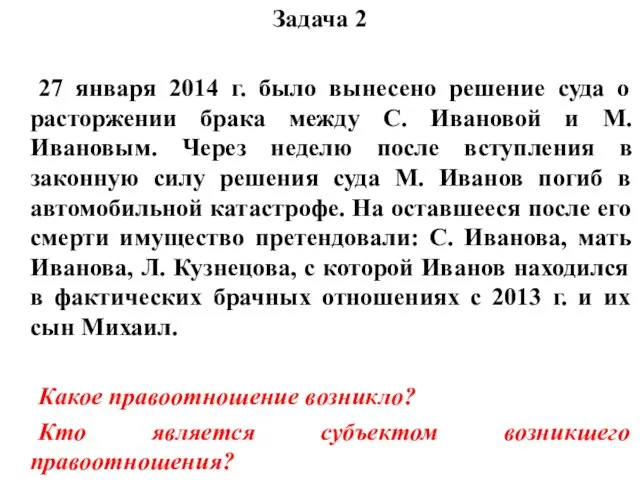 Задача 2

27 января 2014 г. было вынесено решение суда о расторжении брака между С. Ивановой и М. Ивановым. Через неделю после вступления в законную силу решения суда М. Иванов погиб в автомобильной катастрофе. На оставшееся после его смерти имущество претендовали: С. Иванова, мать Иванова, Л. Кузнецова, с которой Иванов находился в фактических брачных отношениях с 2013 г. и их сын Михаил.

Какое правоотношение возникло?

Кто является субъектом возникшего правоотношения?